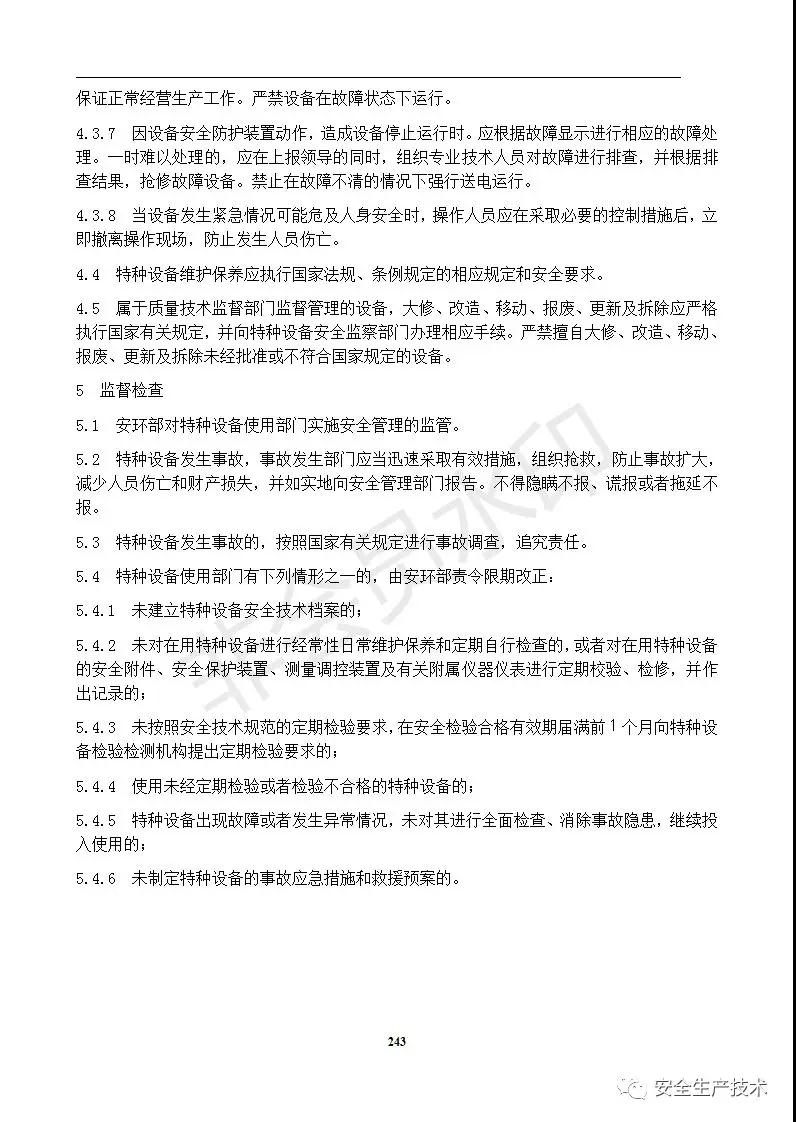 保证正常经营生产工作。严禁设备在故障状态下运行。

4.3.7 因设备安全防护装置动作，造成设备停止运行时。应根据故障显示进行相应的故障处理。一时难以处理的，应在上报领导的同时，组织专业技术人员对故障进行排查，并根据排查结果，抢修故障设备。禁止在故障不清的情况下强行送电运行。

4.3.8 当设备发生紧急情况可能危及人身安全时，操作人员应在采取必要的控制措施后，立即撤离操作现场，防止发生人员伤亡。

4.4 特种设备维护保养应执行国家法规、条例规定的相应规定和安全要求。

4.5 属于质量技术监督部门监督管理的设备，大修、改造、移动、报废、更新及拆除应严格执行国家有关规定，并向特种设备安全监察部门办理相应手续。严禁擅自大修、改造、移动、报废、更新及拆除未经批准或不符合国家规定的设备。

5 监督检查

5.1 安环部对特种设备使用部门实施安全管理的监管。

5.2 特种设备发生事故，事故发生部门应当迅速采取有效措施，组织抢救，防止事故扩大，减少人员伤亡和财产损失，并如实地向安全管理部门报告。不得隐瞒不报、谎报或者拖延不报。

5.3 特种设备发生事故的，按照国家有关规定进行事故调查，追究责任。

5.4 特种设备使用部门有下列情形之一的，由安环部责令限期改正：

5.4.1 未建立特种设备安全技术档案的；

5.4.2 未对在用特种设备进行经常性日常维护保养和定期自行检查的，或者对在用特种设备的安全附件、安全保护装置、测量调控装置及有关附属仪器仪表进行定期校验、检修，并作出记录的；

5.4.3 未按照安全技术规范的定期检验要求，在安全检验合格有效期届满前 1 个月向特种设备检验检测机构提出定期检验要求的；

5.4.4 使用未经定期检验或者检验不合格的特种设备的；

5.4.5 特种设备出现故障或者发生异常情况，未对其进行全面检查、消除事故隐患，继续投入使用的；

5.4.6 未制定特种设备的事故应急措施和救援预案的。

243

安全生产技术